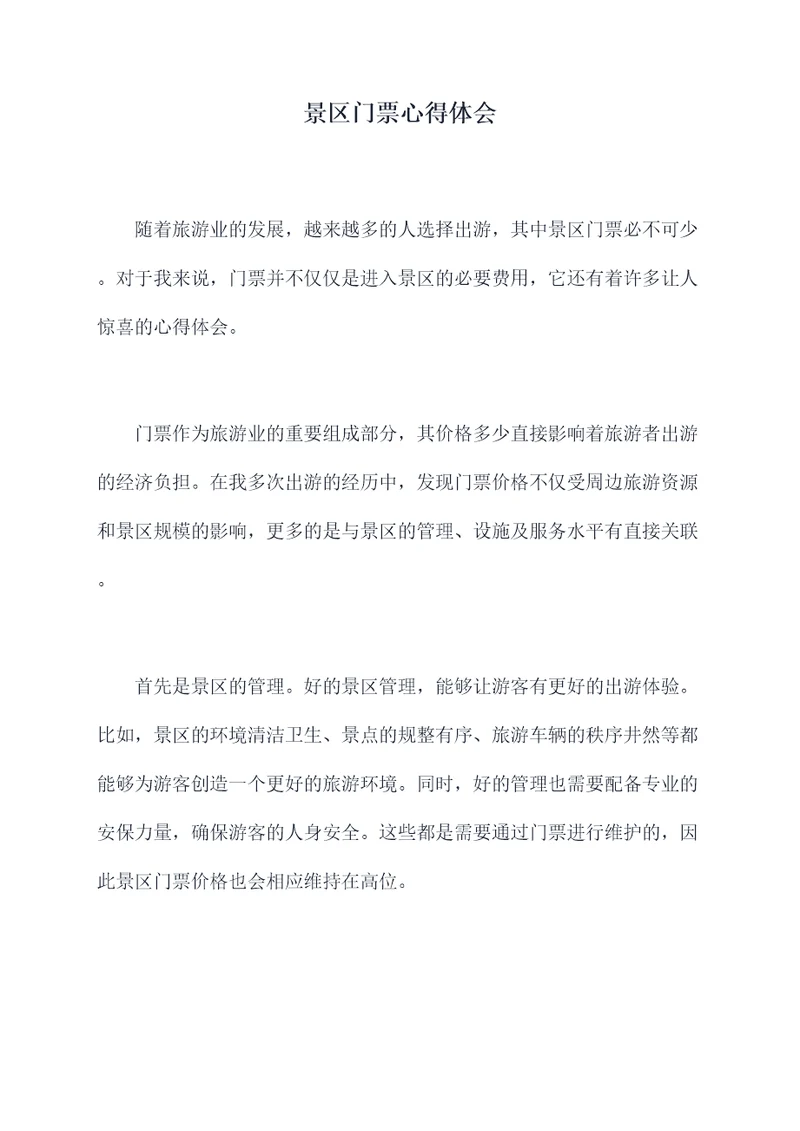 景区门票心得体会

随着旅游业的发展，越来越多的人选择出游，其中景区门票必不可少。对于我来说，门票并不仅仅是进入景区的必要费用，它还有着许多让人惊喜的心得体会。

门票作为旅游业的重要组成部分，其价格多少直接影响着旅游者出游的经济负担。在我多次出游的经历中，发现门票价格不仅受周边旅游资源和景区规模的影响，更多的是与景区的管理、设施及服务水平有直接关联。

首先是景区的管理。好的景区管理，能够让游客有更好的出游体验。比如，景区的环境清洁卫生、景点的规整有序、旅游车辆的秩序井然等都能够为游客创造一个更好的旅游环境。同时，好的管理也需要配备专业的安保力量，确保游客的人身安全。这些都是需要通过门票进行维护的，因此景区门票价格也会相应维持在高位。